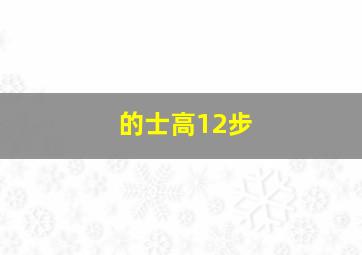 的士高12步